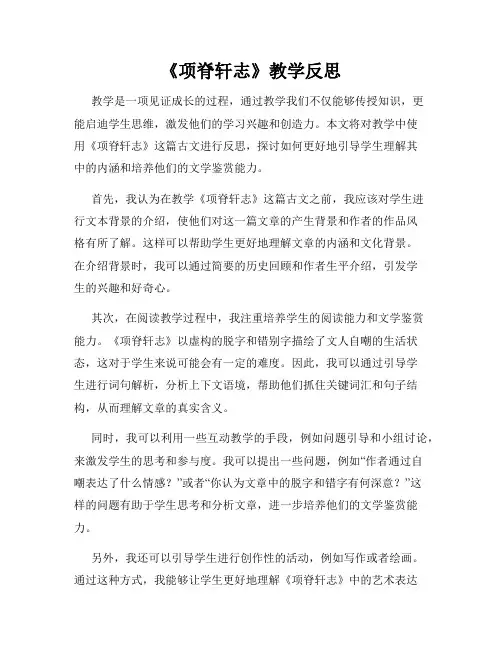 《项脊轩志》教学反思

教学是一项见证成长的过程，通过教学我们不仅能够传授知识，更能启迪学生思维，激发他们的学习兴趣和创造力。本文将对教学中使用《项脊轩志》这篇古文进行反思，探讨如何更好地引导学生理解其中的内涵和培养他们的文学鉴赏能力。

首先，我认为在教学《项脊轩志》这篇古文之前，我应该对学生进行文本背景的介绍，使他们对这一篇文章的产生背景和作者的作品风格有所了解。这样可以帮助学生更好地理解文章的内涵和文化背景。在介绍背景时，我可以通过简要的历史回顾和作者生平介绍，引发学生的兴趣和好奇心。

其次，在阅读教学过程中，我注重培养学生的阅读能力和文学鉴赏能力。《项脊轩志》以虚构的脱字和错别字描绘了文人自嘲的生活状态，这对于学生来说可能会有一定的难度。因此，我可以通过引导学生进行词句解析，分析上下文语境，帮助他们抓住关键词汇和句子结构，从而理解文章的真实含义。

同时，我可以利用一些互动教学的手段，例如问题引导和小组讨论，来激发学生的思考和参与度。我可以提出一些问题，例如“作者通过自嘲表达了什么情感？”或者“你认为文章中的脱字和错字有何深意？”这样的问题有助于学生思考和分析文章，进一步培养他们的文学鉴赏能力。

另外，我还可以引导学生进行创作性的活动，例如写作或者绘画。通过这种方式，我能够让学生更好地理解《项脊轩志》中的艺术表达